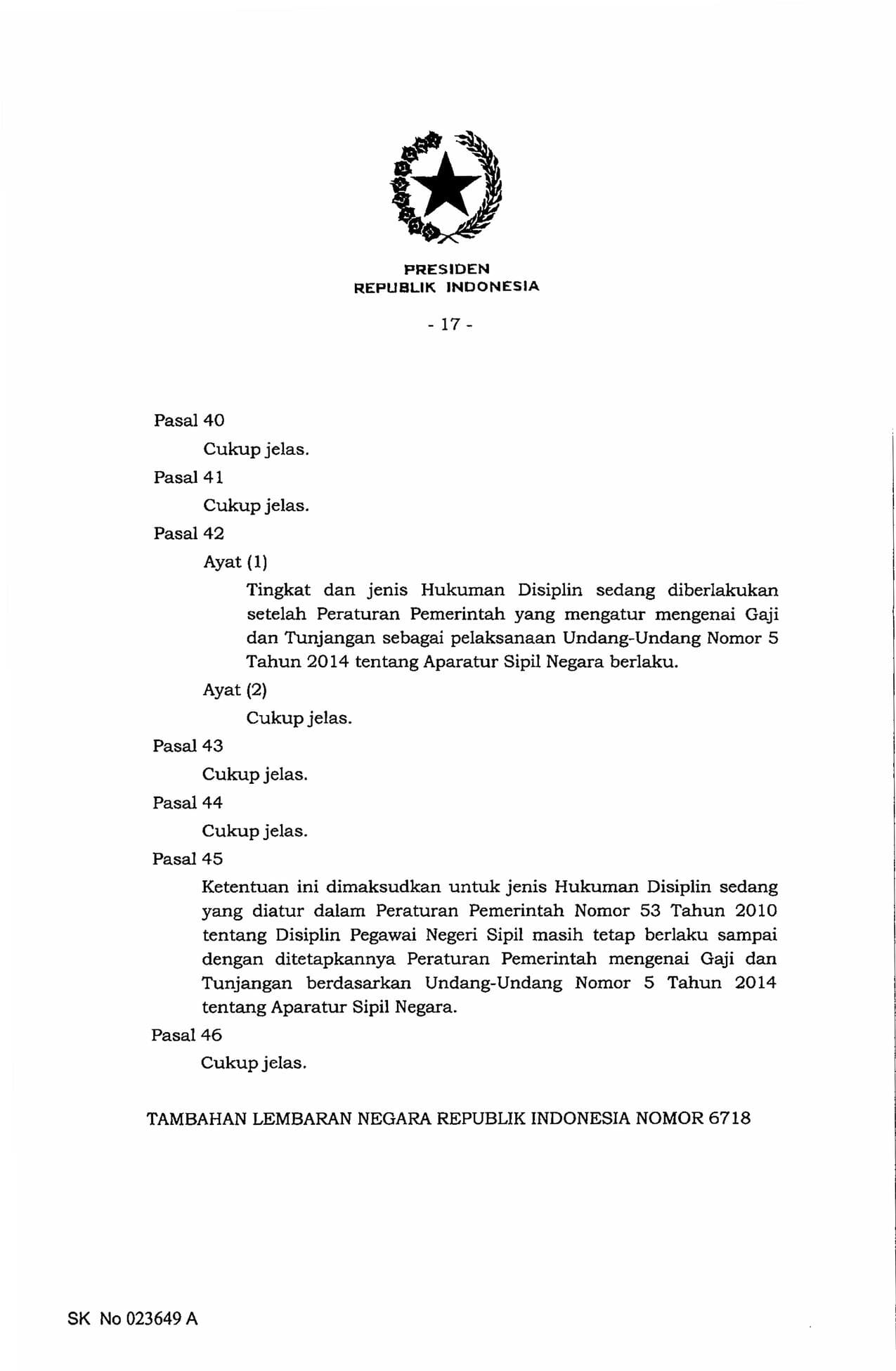 PRESIDEN
REPUBLIK INDONESIA

- 17 -

Pasal 40

Cukup jelas.

Pasal 41

Cukup jelas.

Pasal 42

Ayat (1)

Tingkat dan jenis Hukuman Disiplin sedang diberlakukan setelah Peraturan Pemerintah yang mengatur mengenai Gaji dan Tunjangan sebagai pelaksanaan Undang-Undang Nomor 5 Tahun 2014 tentang Aparatur Sipil Negara berlaku.

Ayat (2)

Cukup jelas.

Pasal 43

Cukup jelas.

Pasal 44

Cukup jelas.

Pasal 45

Ketentuan ini dimaksudkan untuk jenis Hukuman Disiplin sedang yang diatur dalam Peraturan Pemerintah Nomor 53 Tahun 2010 tentang Disiplin Pegawai Negeri Sipil masih tetap berlaku sampai dengan ditetapkannya Peraturan Pemerintah mengenai Gaji dan Tunjangan berdasarkan Undang-Undang Nomor 5 Tahun 2014 tentang Aparatur Sipil Negara.

Pasal 46

Cukup jelas.

TAMBAHAN LEMBARAN NEGARA REPUBLIK INDONESIA NOMOR 6718

SK No 023649 A